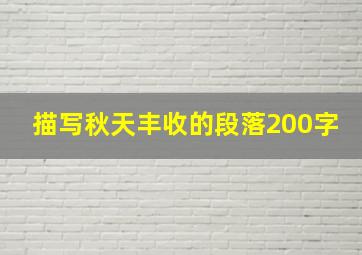 描写秋天丰收的段落200字